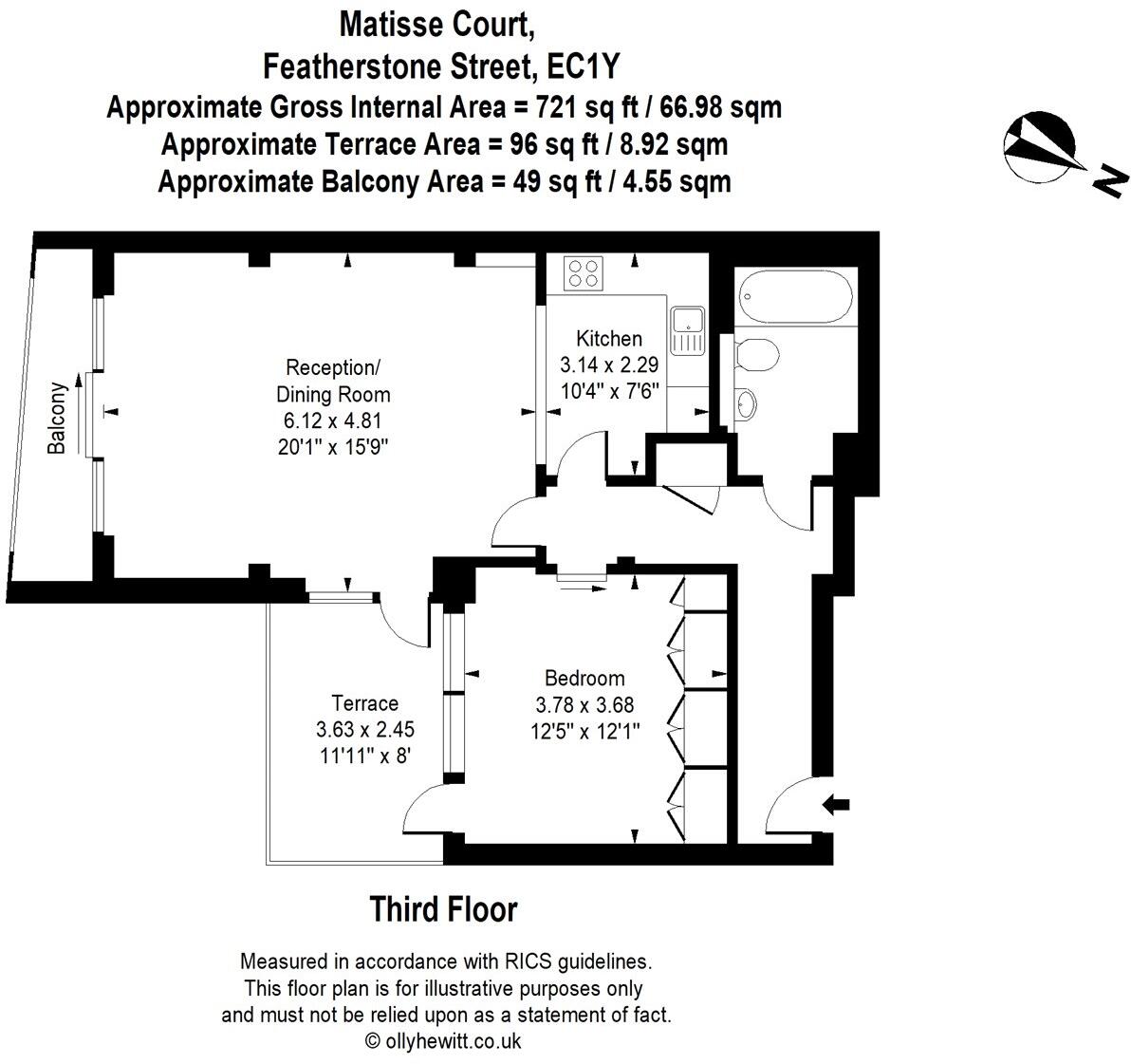 Matisse Court,
Featherstone Street, EC1Y
Approximate Gross Internal Area = 721 sq ft / 66.98 sqm
Approximate Terrace Area = 96 sq ft / 8.92 sqm
Approximate Balcony Area = 49 sq ft / 4.55 sqm

N

Balcony

Reception/
Dining Room
6.12 x 4.81
20'1" x 15'9"

Kitchen
3.14 x 2.29
10'4" x 7'6"

Terrace
3.63 x 2.45
11'11" x 8'

Bedroom
3.78 x 3.68
12'5" x 12'1"

Third Floor

Measured in accordance with RICS guidelines.
This floor plan is for illustrative purposes only
and must not be relied upon as a statement of fact.
© ollyhewitt.co.uk